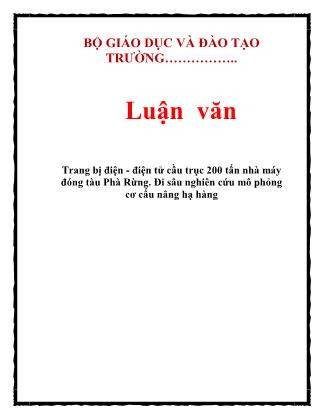 BỘ GIÁO DỤC VÀ ĐÀO TẠO
TRƯỜNG……………..

Luận văn

Trang bị điện - điện tử cầu trục 200 tấn nhà máy đóng tàu Phà Rừng. Đi sâu nghiên cứu mô phỏng cơ cấu nâng hạ hàng